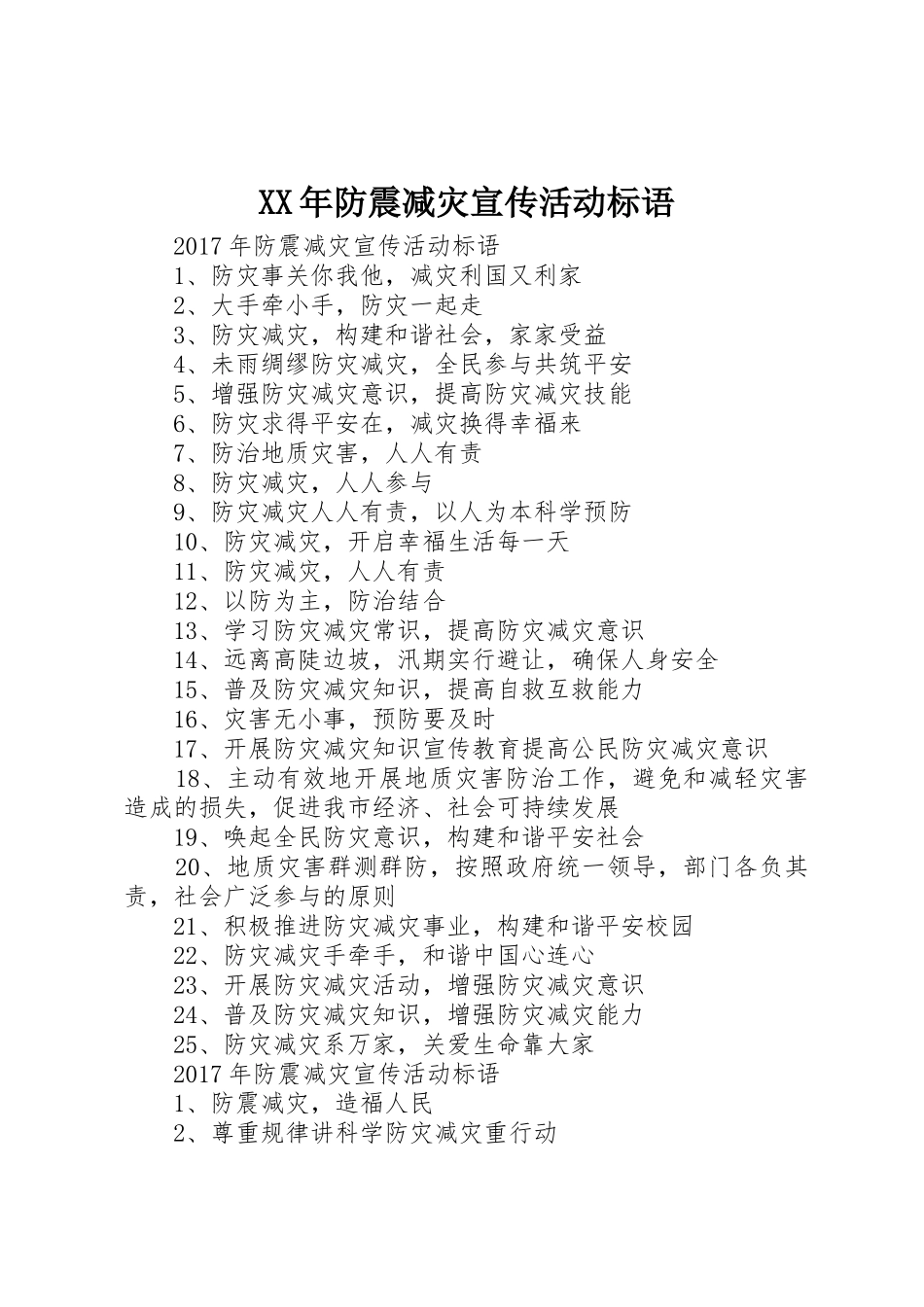 XX年防震减灾宣传活动标语

2017年防震减灾宣传活动标语

1、防灾事关你我他，减灾利国又利家

2、大手牵小手，防灾一起走

3、防灾减灾，构建和谐社会，家家受益

4、未雨绸缪防灾减灾，全民参与共筑平安

5、增强防灾减灾意识，提高防灾减灾技能

6、防灾求得平安在，减灾换得幸福来

7、防治地质灾害，人人有责

8、防灾减灾，人人参与

9、防灾减灾人人有责，以人为本科学预防

10、防灾减灾，开启幸福生活每一天

11、防灾减灾，人人有责

12、以防为主，防治结合

13、学习防灾减灾常识，提高防灾减灾意识

14、远离高陡边坡，汛期实行避让，确保人身安全

15、普及防灾减灾知识，提高自救互救能力

16、灾害无小事，预防要及时

17、开展防灾减灾知识宣传教育提高公民防灾减灾意识

18、主动有效地开展地质灾害防治工作，避免和减轻灾害造成的损失，促进我市经济、社会可持续发展

19、唤起全民防灾意识，构建和谐平安社会

20、地质灾害群测群防，按照政府统一领导，部门各负其责，社会广泛参与的原则

21、积极推进防灾减灾事业，构建和谐平安校园

22、防灾减灾手牵手，和谐中国心连心

23、开展防灾减灾活动，增强防灾减灾意识

24、普及防灾减灾知识，增强防灾减灾能力

25、防灾减灾系万家，关爱生命靠大家

2017年防震减灾宣传活动标语

1、防震减灾，造福人民

2、尊重规律讲科学防灾减灾重行动